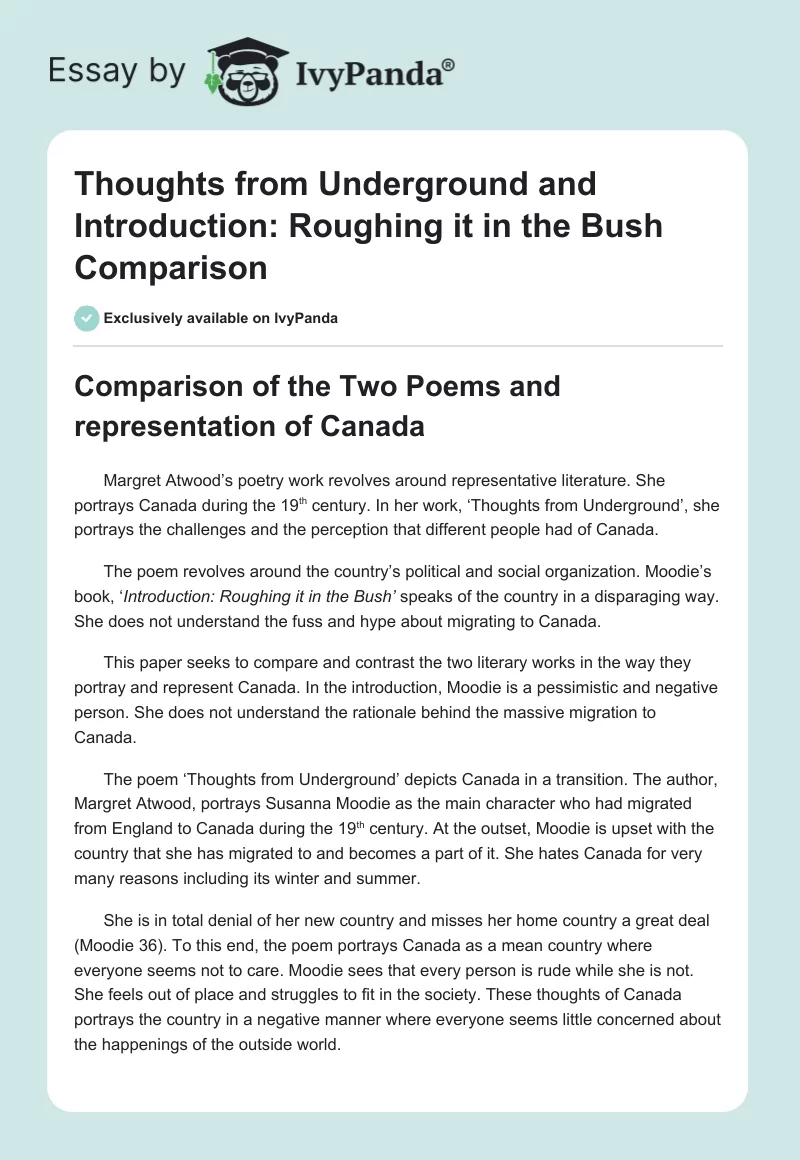 Essay by IvyPanda®

Thoughts from Underground and Introduction: Roughing it in the Bush Comparison

Exclusively available on IvyPanda

Comparison of the Two Poems and representation of Canada

Margret Atwood's poetry work revolves around representative literature. She portrays Canada during the 19th century. In her work, 'Thoughts from Underground', she portrays the challenges and the perception that different people had of Canada.

The poem revolves around the country's political and social organization. Moodie's book, '*Introduction: Roughing it in the Bush'* speaks of the country in a disparaging way. She does not understand the fuss and hype about migrating to Canada.

This paper seeks to compare and contrast the two literary works in the way they portray and represent Canada. In the introduction, Moodie is a pessimistic and negative person. She does not understand the rationale behind the massive migration to Canada.

The poem 'Thoughts from Underground' depicts Canada in a transition. The author, Margret Atwood, portrays Susanna Moodie as the main character who had migrated from England to Canada during the 19th century. At the outset, Moodie is upset with the country that she has migrated to and becomes a part of it. She hates Canada for very many reasons including its winter and summer.

She is in total denial of her new country and misses her home country a great deal (Moodie 36). To this end, the poem portrays Canada as a mean country where everyone seems not to care. Moodie sees that every person is rude while she is not. She feels out of place and struggles to fit in the society. These thoughts of Canada portrays the country in a negative manner where everyone seems little concerned about the happenings of the outside world.